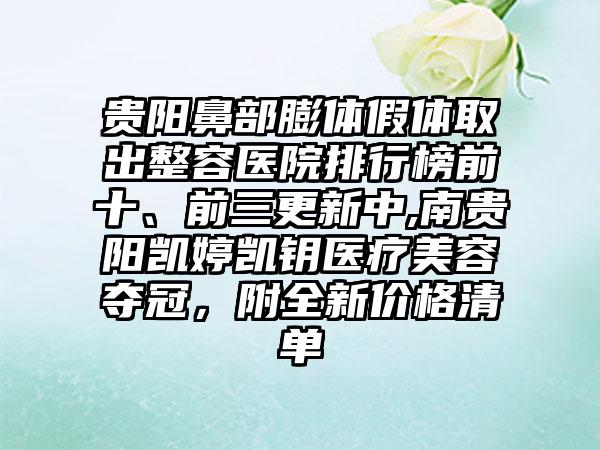 贵阳鼻部膨体假体取出整容医院排行榜前十、前三更新中,南贵阳凯婷凯钥医疗美容夺冠，附全新价格清单